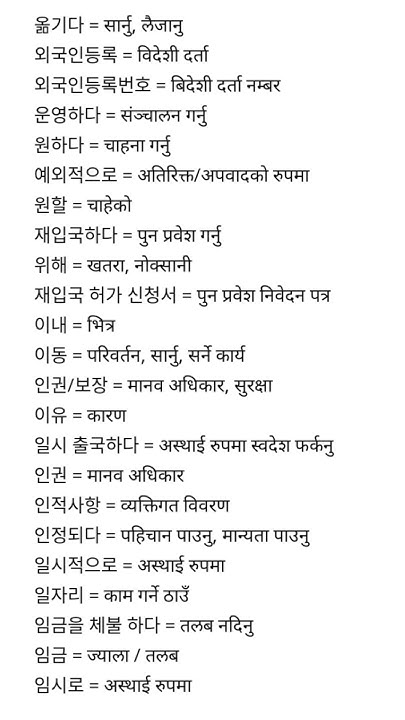 옮기다 = सार्नु, लैजानु
외국인등록 = विदेशी दर्ता
외국인등록번호 = बिदेशी दर्ता नम्बर
운영하다 = संञ्चालन गर्नु
원하다 = चाहना गर्नु
예외적으로 = अतिरिक्त/अपवादको रुपमा
원할 = चाहेको
재입국하다 = पुन प्रवेश गर्नु
위해 = खतरा, नोक्सानी
재입국 허가 신청서 = पुन प्रवेश निवेदन पत्र
이내 = भित्र
이동 = परिवर्तन, सार्नु, सर्ने कार्य
인권/보장 = मानव अधिकार, सुरक्षा
이유 = कारण
일시 출국하다 = अस्थाई रुपमा स्वदेश फर्कनु
인권 = मानव अधिकार
인적사항 = व्यक्तिगत विवरण
인정되다 = पहिचान पाउनु, मान्यता पाउनु
일시적으로 = अस्थाई रुपमा
일자리 = काम गर्ने ठाउँ
임금을 체불 하다 = तलब नदिनु
임금 = ज्याला / तलब
임시로 = अस्थाई रुपमा